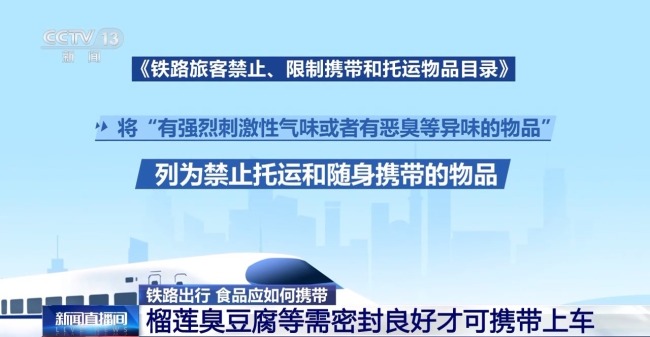 CCTV 13
新闻

《铁路旅客禁止、限制携带和托运物品目录》

将“有强烈刺激性气味或者有恶臭等异味的物品”

列为禁止托运和随身携带的物品

铁路出行 食品应如何携带

新闻直播间

榴莲臭豆腐等需密封良好才可携带上车